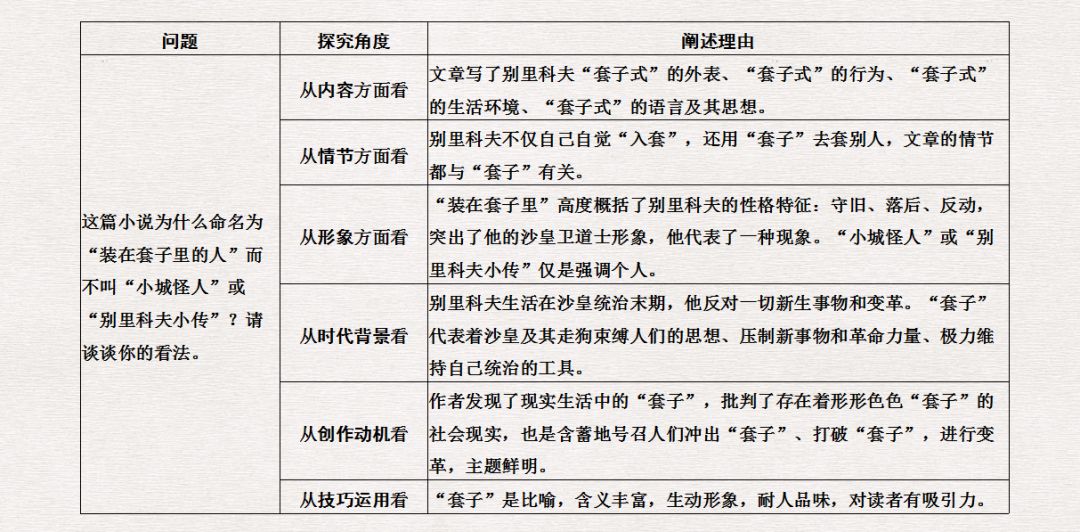 | 问题 | 探究角度 | 阐述理由 |
|---|---|---|
| 这篇小说为什么命名为“装在套子里的人”而不叫“小城怪人”或“别里科夫小传”？请谈谈你的看法。 | 从内容方面看 | 文章写了别里科夫“套子式”的外表、“套子式”的行为、“套子式”的生活环境、“套子式”的语言及其思想。 |
| | 从情节方面看 | 别里科夫不仅自己自觉“入套”，还用“套子”去套别人，文章的情节都与“套子”有关。 |
| | 从形象方面看 | “装在套子里”高度概括了别里科夫的性格特征：守旧、落后、反动，突出了他的沙皇卫道士形象，他代表了一种现象。“小城怪人”或“别里科夫小传”仅是强调个人。 |
| | 从时代背景看 | 别里科夫生活在沙皇统治末期，他反对一切新生事物和变革。“套子”代表着沙皇及其走狗束缚人们的思想、压制新事物和革命力量、极力维持自己统治的工具。 |
| | 从创作动机看 | 作者发现了现实生活中的“套子”，批判了存在着形形色色“套子”的社会现实，也是含蓄地号召人们冲出“套子”、打破“套子”，进行变革，主题鲜明。 |
| | 从技巧运用看 | “套子”是比喻，含义丰富，生动形象，耐人品味，对读者有吸引力。 |